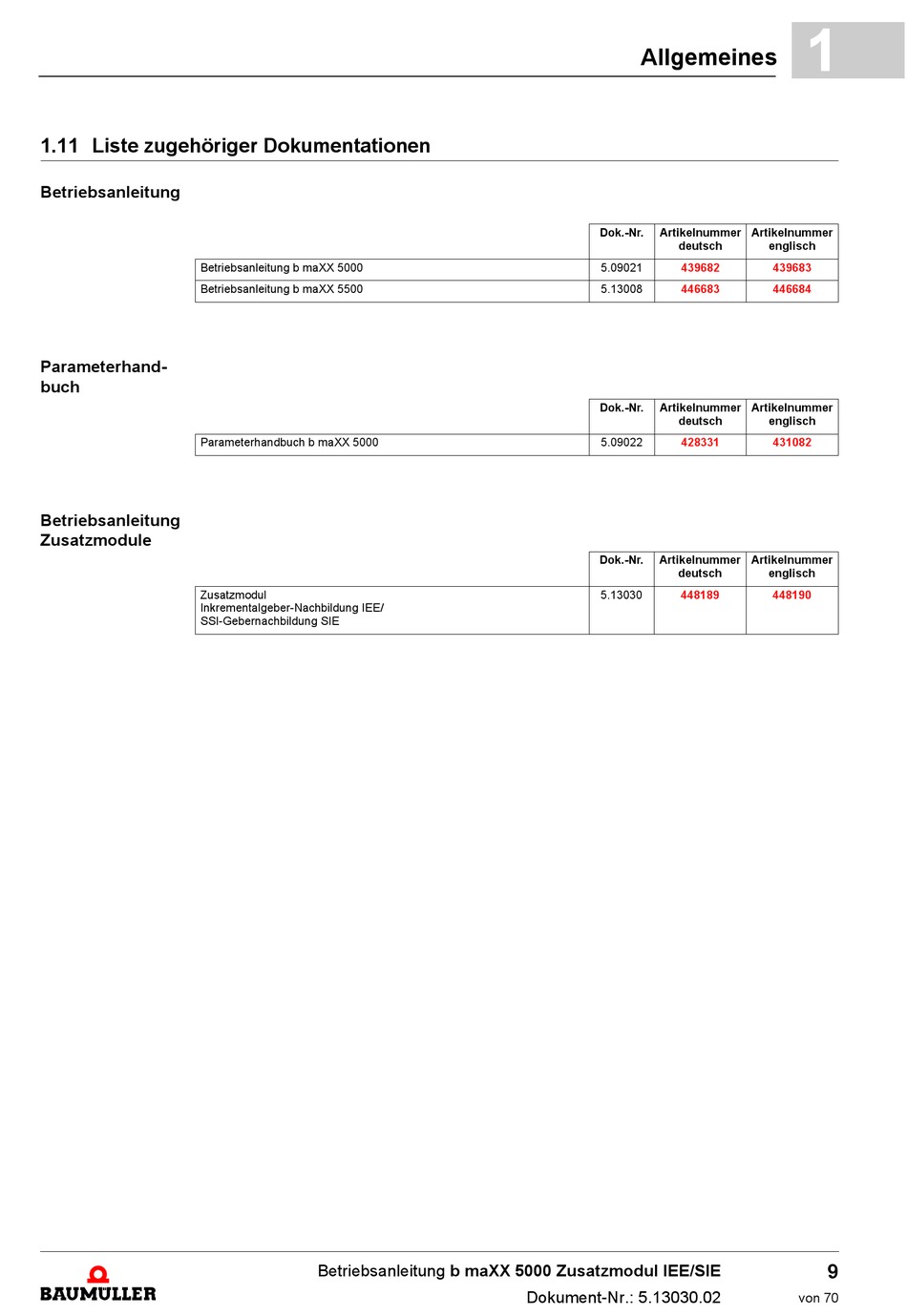 Allgemeines 1

1.11 Liste zugehöriger Dokumentationen

Betriebsanleitung

| | Dok.-Nr. | Artikelnummer deutsch | Artikelnummer englisch |
|---|---|---|---|
| Betriebsanleitung b maXX 5000 | 5.09021 | 439682 | 439683 |
| Betriebsanleitung b maXX 5500 | 5.13008 | 446683 | 446684 |

Parameterhandbuch

| | Dok.-Nr. | Artikelnummer deutsch | Artikelnummer englisch |
|---|---|---|---|
| Parameterhandbuch b maXX 5000 | 5.09022 | 428331 | 431082 |

Betriebsanleitung Zusatzmodule

| | Dok.-Nr. | Artikelnummer deutsch | Artikelnummer englisch |
|---|---|---|---|
| Zusatzmodul Inkrementalgeber-Nachbildung IEE/ SSI-Gebernachbildung SIE | 5.13030 | 448189 | 448190 |

BAUMÜLLER

Betriebsanleitung b maXX 5000 Zusatzmodul IEE/SIE
Dokument-Nr.: 5.13030.02

9
von 70